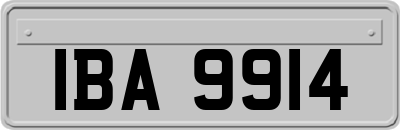 IBA 9914